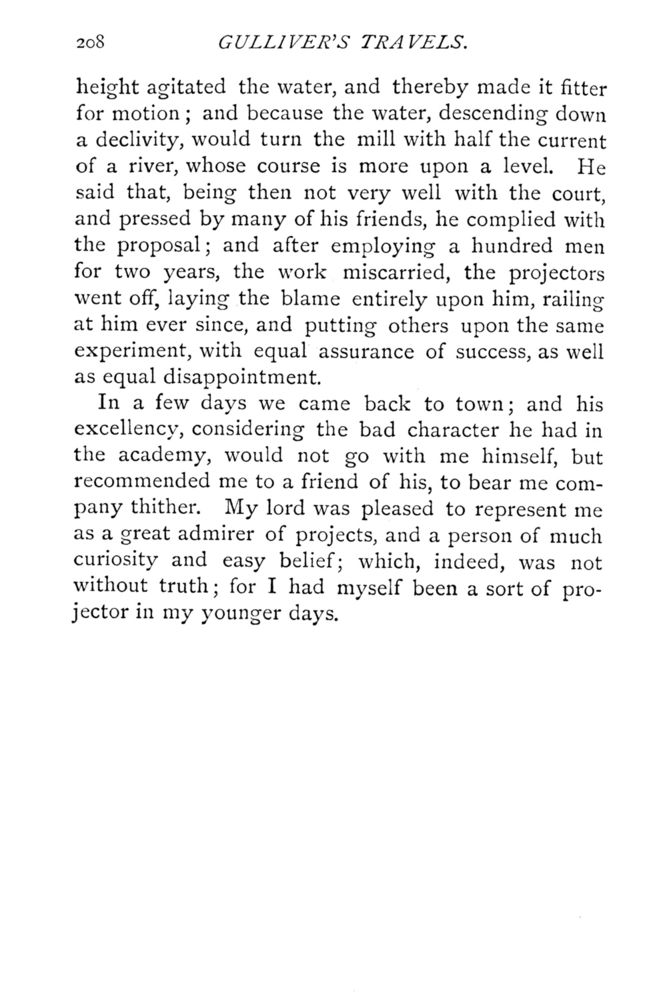 208 GULLIVER'S TRAVELS.

height agitated the water, and thereby made it fitter for motion; and because the water, descending down a declivity, would turn the mill with half the current of a river, whose course is more upon a level. He said that, being then not very well with the court, and pressed by many of his friends, he complied with the proposal; and after employing a hundred men for two years, the work miscarried, the projectors went off, laying the blame entirely upon him, railing at him ever since, and putting others upon the same experiment, with equal assurance of success, as well as equal disappointment.

In a few days we came back to town; and his excellency, considering the bad character he had in the academy, would not go with me himself, but recommended me to a friend of his, to bear me company thither. My lord was pleased to represent me as a great admirer of projects, and a person of much curiosity and easy belief; which, indeed, was not without truth; for I had myself been a sort of projector in my younger days.